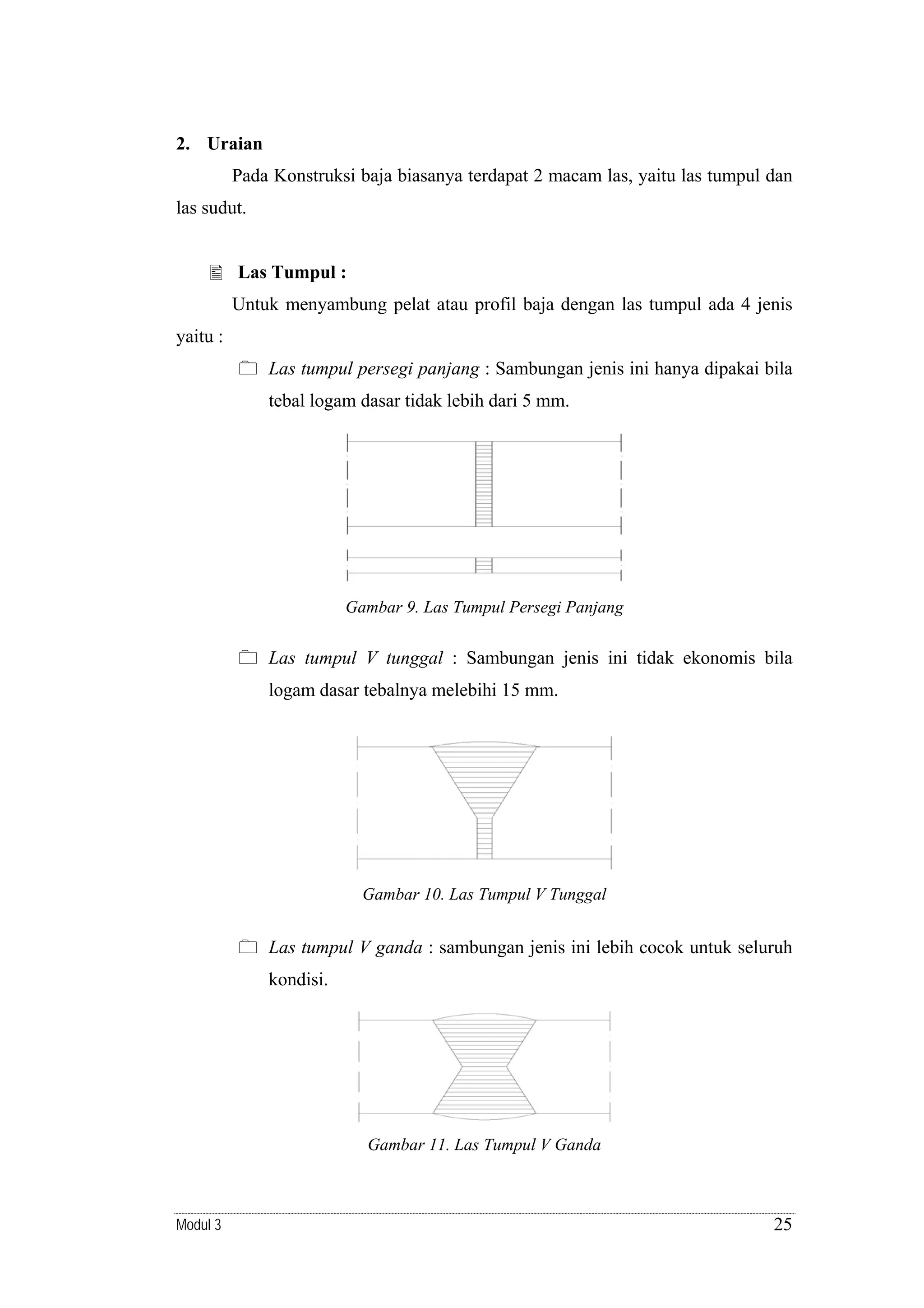 2. Uraian

Pada Konstruksi baja biasanya terdapat 2 macam las, yaitu las tumpul dan las sudut.

Las Tumpul :

Untuk menyambung pelat atau profil baja dengan las tumpul ada 4 jenis yaitu :

Las tumpul persegi panjang : Sambungan jenis ini hanya dipakai bila tebal logam dasar tidak lebih dari 5 mm.

Gambar 9. Las Tumpul Persegi Panjang

Las tumpul V tunggal : Sambungan jenis ini tidak ekonomis bila logam dasar tebalnya melebihi 15 mm.

Gambar 10. Las Tumpul V Tunggal

Las tumpul V ganda : sambungan jenis ini lebih cocok untuk seluruh kondisi.

Gambar 11. Las Tumpul V Ganda

Modul 3

25